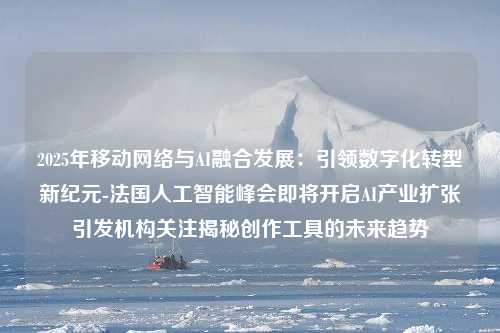 2025年移动网络与AI融合发展：引领数字化转型新纪元-法国人工智能峰会即将开启AI产业扩张引发机构关注揭秘创作工具的未来趋势